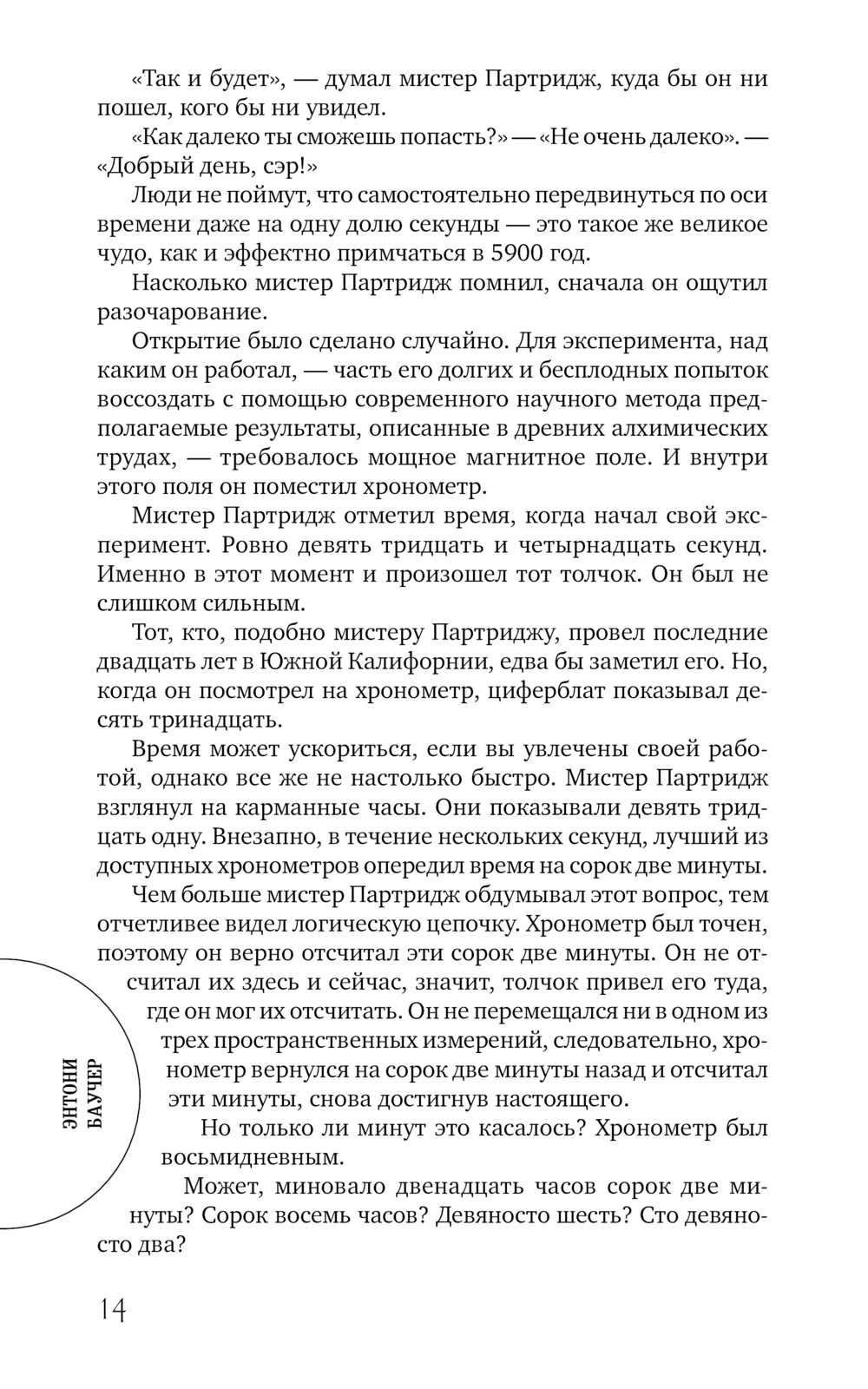 «Так и будет», — думал мистер Партридж, куда бы он ни пошел, кого бы ни увидел.

«Как далеко ты сможешь попасть?» — «Не очень далеко». — «Добрый день, сэр!»

Люди не поймут, что самостоятельно передвинуться по оси времени даже на одну долю секунды — это такое же великое чудо, как и эффектно примчаться в 5900 год.

Насколько мистер Партридж помнил, сначала он ощутил разочарование.

Открытие было сделано случайно. Для эксперимента, над каким он работал, — часть его долгих и бесплодных попыток воссоздать с помощью современного научного метода предполагаемые результаты, описанные в древних алхимических трудах, — требовалось мощное магнитное поле. И внутри этого поля он поместил хронометр.

Мистер Партридж отметил время, когда начал свой эксперимент. Ровно девять тридцать и четырнадцать секунд. Именно в этот момент и произошел тот толчок. Он был не слишком сильным.

Тот, кто, подобно мистеру Партриджу, провел последние двадцать лет в Южной Калифорнии, едва бы заметил его. Но, когда он посмотрел на хронометр, циферблат показывал десять тринадцать.

Время может ускориться, если вы увлечены своей работой, однако все же не настолько быстро. Мистер Партридж взглянул на карманные часы. Они показывали девять тридцать одну. Внезапно, в течение нескольких секунд, лучший из доступных хронометров опередил время на сорок две минуты.

Чем больше мистер Партридж обдумывал этот вопрос, тем отчетливее видел логическую цепочку. Хронометр был точен, поэтому он верно отсчитал эти сорок две минуты. Он не отсчитал их здесь и сейчас, значит, толчок привел его туда, где он мог их отсчитать. Он не перемещался ни в одном из трех пространственных измерений, следовательно, хронометр вернулся на сорок две минуты назад и отсчитал эти минуты, снова достигнув настоящего.

Но только ли минут это касалось? Хронометр был восьмидневным.

Может, миновало двенадцать часов сорок две минуты? Сорок восемь часов? Девяносто шесть? Сто девяносто два?

ЭНТОНИ БАУЧЕР

14